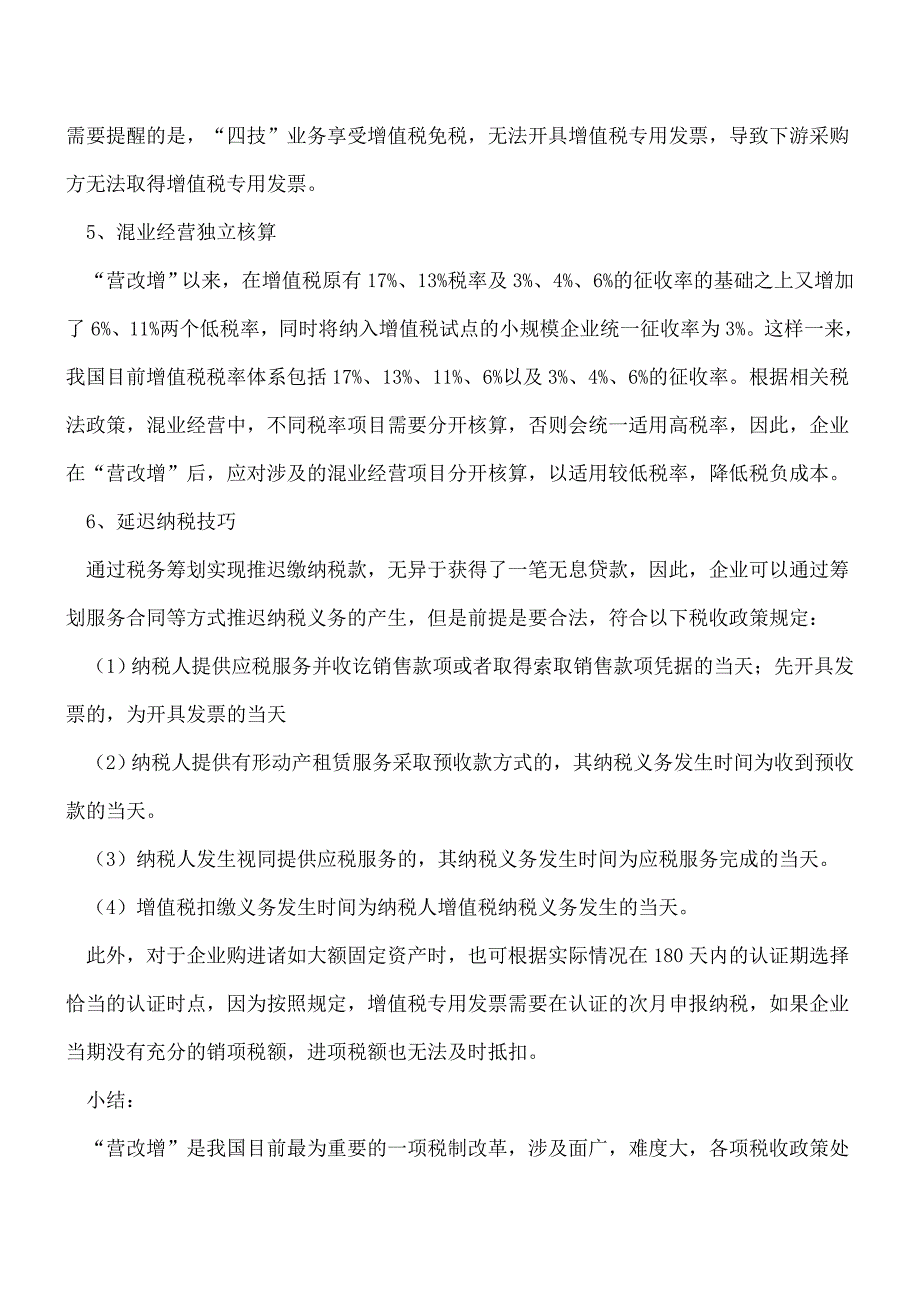 需要提醒的是，“四技”业务享受增值税免税，无法开具增值税专用发票，导致下游采购方无法取得增值税专用发票。

5、混业经营独立核算

“营改增”以来，在增值税原有 17%、13%税率及 3%、4%、6%的征收率的基础之上又增加了 6%、11%两个低税率，同时将纳入增值税试点的小规模企业统一征收率为 3%。这样一来，我国目前增值税税率体系包括 17%、13%、11%、6%以及 3%、4%、6%的征收率。根据相关税法政策，混业经营中，不同税率项目需要分开核算，否则会统一适用高税率，因此，企业在“营改增”后，应对涉及的混业经营项目分开核算，以适用较低税率，降低税负成本。

6、延迟纳税技巧

通过税务筹划实现推迟缴纳税款，无异于获得了一笔无息贷款，因此，企业可以通过筹划服务合同等方式推迟纳税义务的产生，但是前提是要合法，符合以下税收政策规定：

（1）纳税人提供应税服务并收讫销售款项或者取得索取销售款项凭据的当天；先开具发票的，为开具发票的当天

（2）纳税人提供有形动产租赁服务采取预收款方式的，其纳税义务发生时间为收到预收款的当天。

（3）纳税人发生视同提供应税服务的，其纳税义务发生时间为应税服务完成的当天。

（4）增值税扣缴义务发生时间为纳税人增值税纳税义务发生的当天。

此外，对于企业购进诸如大额固定资产时，也可根据实际情况在 180 天内的认证期选择恰当的认证时点，因为按照规定，增值税专用发票需要在认证的次月申报纳税，如果企业当期没有充分的销项税额，进项税额也无法及时抵扣。

小结：

“营改增”是我国目前最为重要的一项税制改革，涉及面广，难度大，各项税收政策处